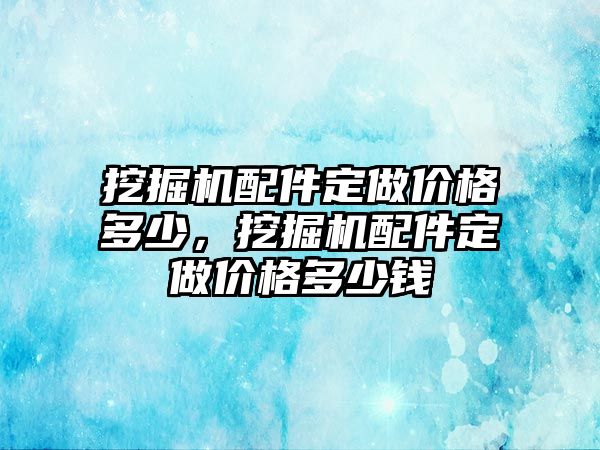 挖掘机配件定做价格多少，挖掘机配件定做价格多少钱